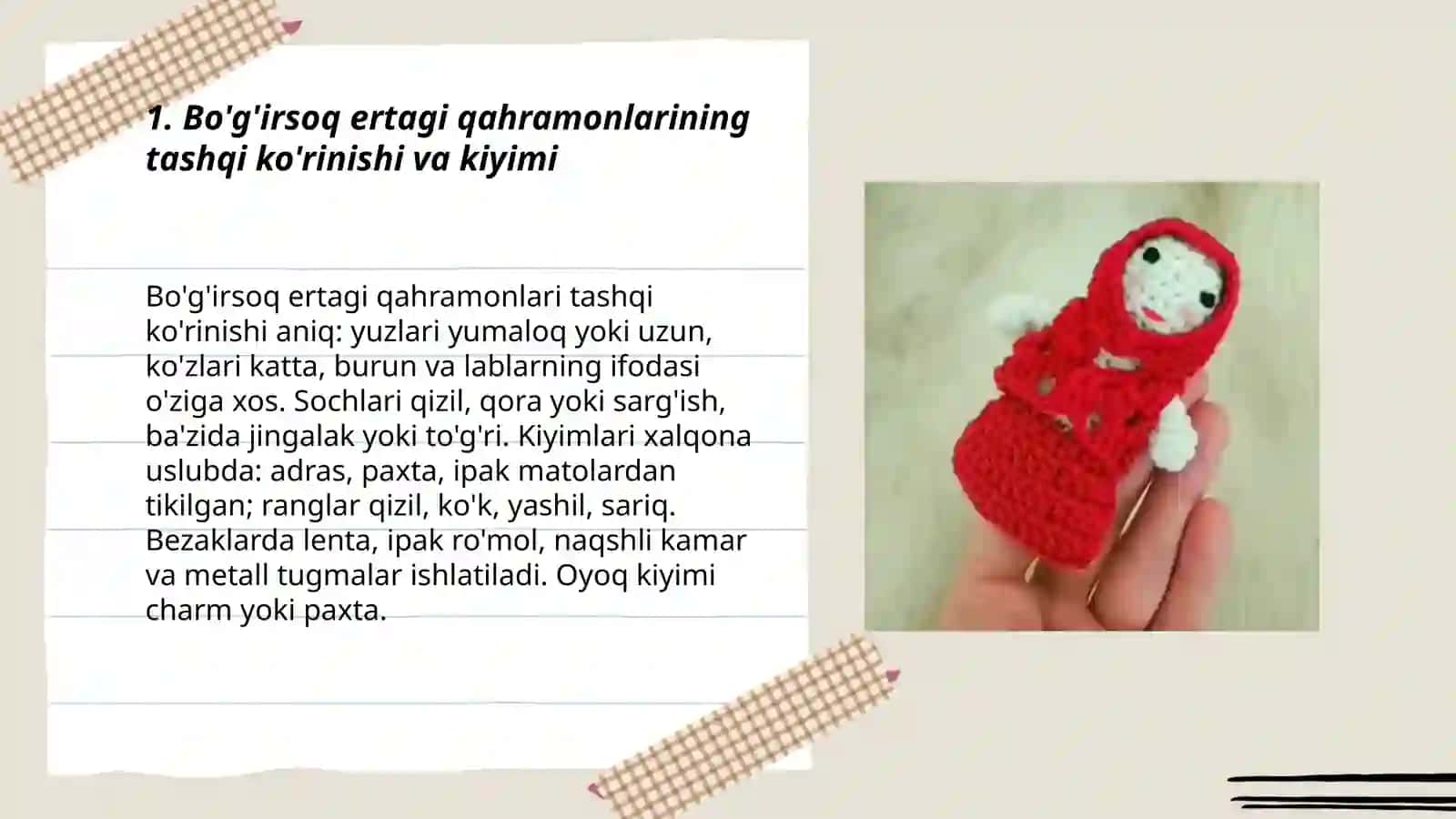 1. Bo'g'irsoq ertagi qahramonlarining tashqi ko'rinishi va kiyimi

Bo'g'irsoq ertagi qahramonlari tashqi ko'rinishi aniq: yuzlari yumaloq yoki uzun, ko'zlari katta, burun va lablarning ifodasi o'ziga xos. Sochlari qizil, qora yoki sarg'ish, ba'zida jingalak yoki to'g'ri. Kiyimlari xalqona uslubda: adras, paxta, ipak matolardan tikilgan; ranglar qizil, ko'k, yashil, sariq. Bezaklarda lenta, ipak ro'mol, naqshli kamar va metall tugmalar ishlatiladi. Oyoq kiyimi charm yoki paxta.